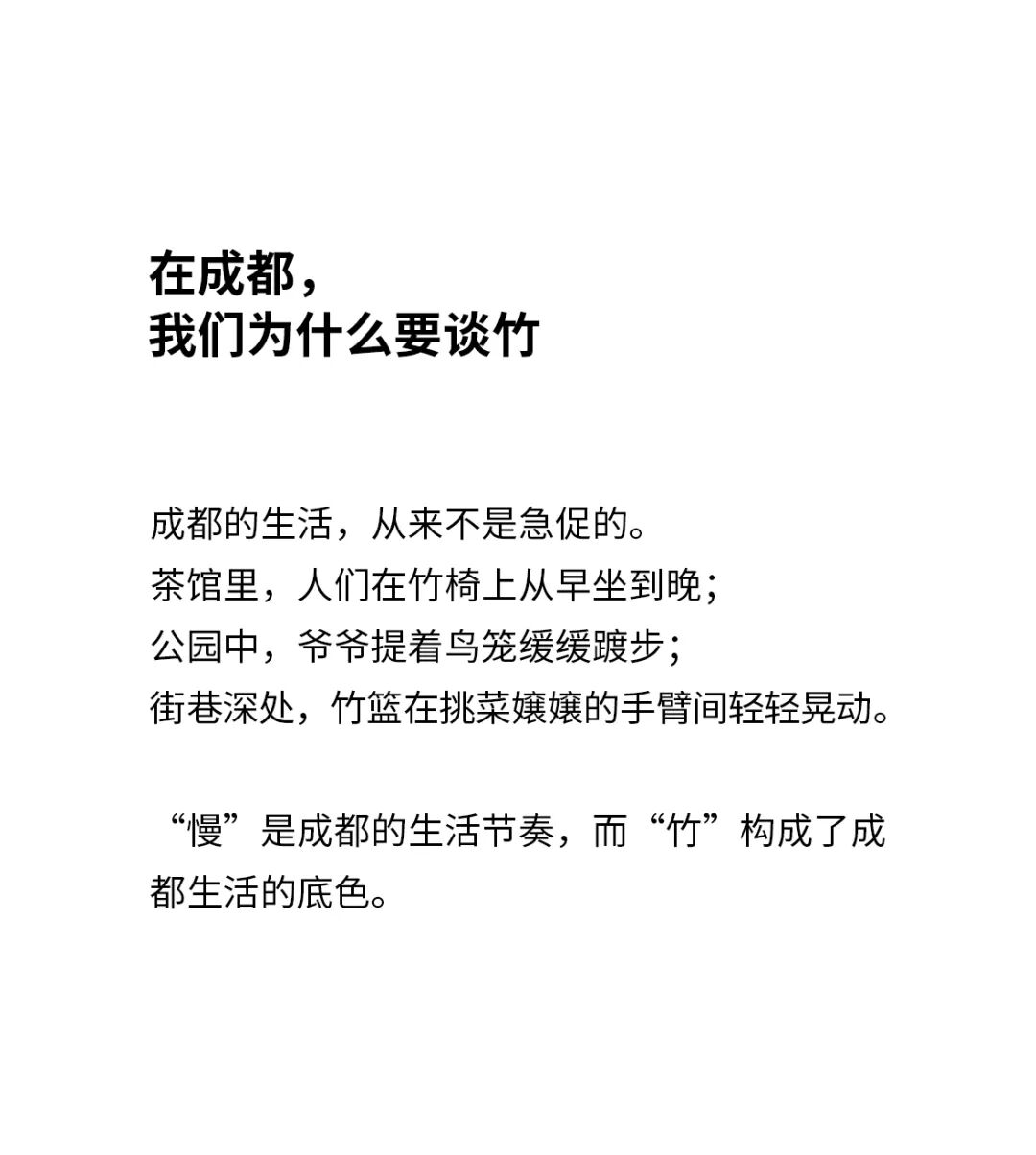 在成都，
我们为什么要谈竹

成都的生活，从来不是急促的。
茶馆里，人们在竹椅上从早坐到晚；
公园中，爷爷提着鸟笼缓缓踱步；
街巷深处，竹篮在挑菜嬢嬢的手臂间轻轻晃动。

“慢”是成都的生活节奏，而“竹”构成了成都生活的底色。